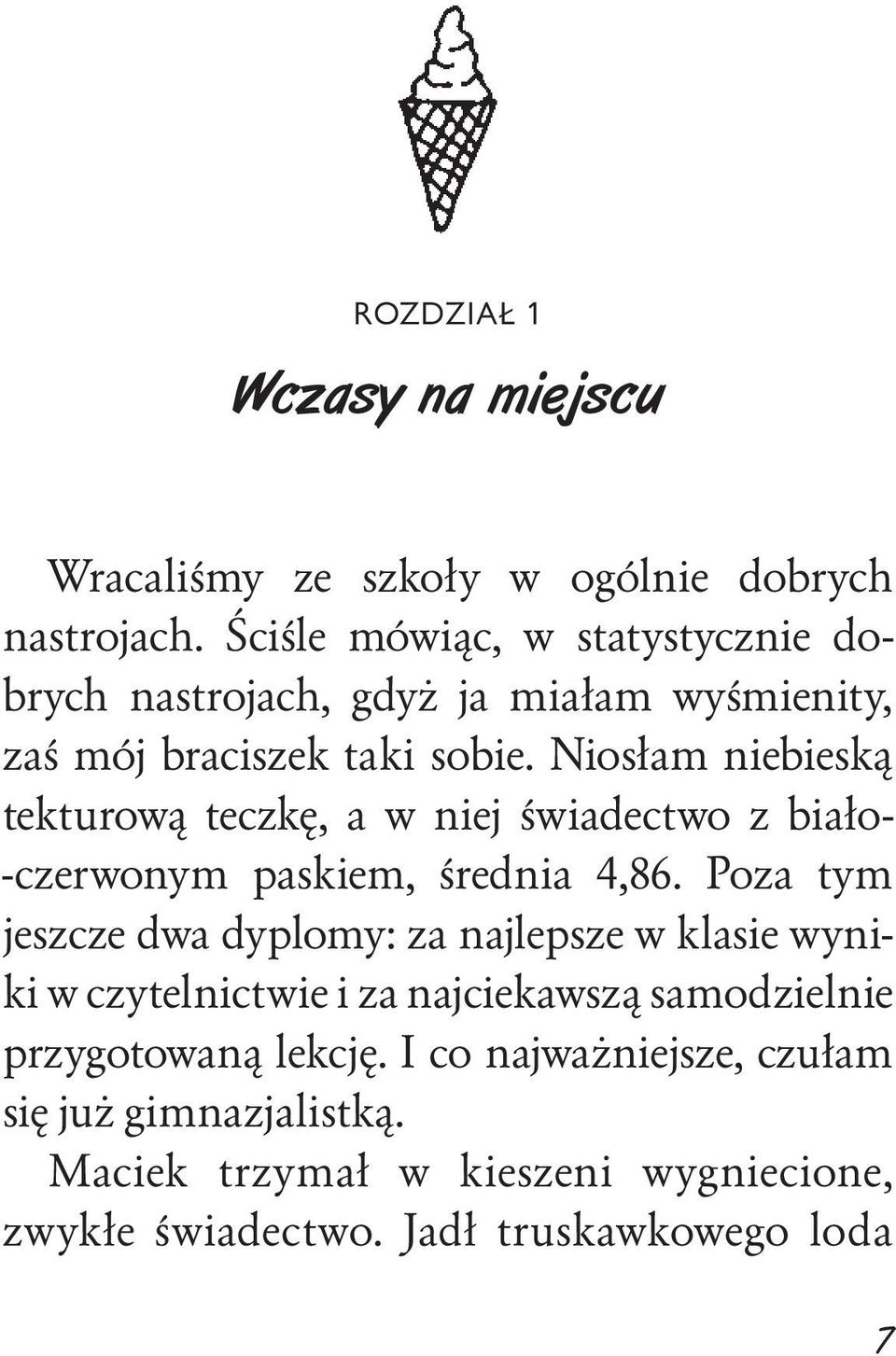 ROZDZIAŁ 1

Wczasy na miejscu

Wracaliśmy ze szkoły w ogólnie dobrych nastrojach. Ściśle mówiąc, w statystycznie dobrych nastrojach, gdyż ja miałam wyśmienity, zaś mój braciszek taki sobie. Niosłam niebieską tekturową teczkę, a w niej świadectwo z biało-czerwonym paskiem, średnia 4,86. Poza tym jeszcze dwa dyplomy: za najlepsze w klasie wyniki w czytelnictwie i za najciekawszą samodzielnie przygotowaną lekcję. I co najważniejsze, czułam się już gimnazjalistką.

Maciek trzymał w kieszeni wygniecione, zwykłe świadectwo. Jadł truskawkowego loda

7